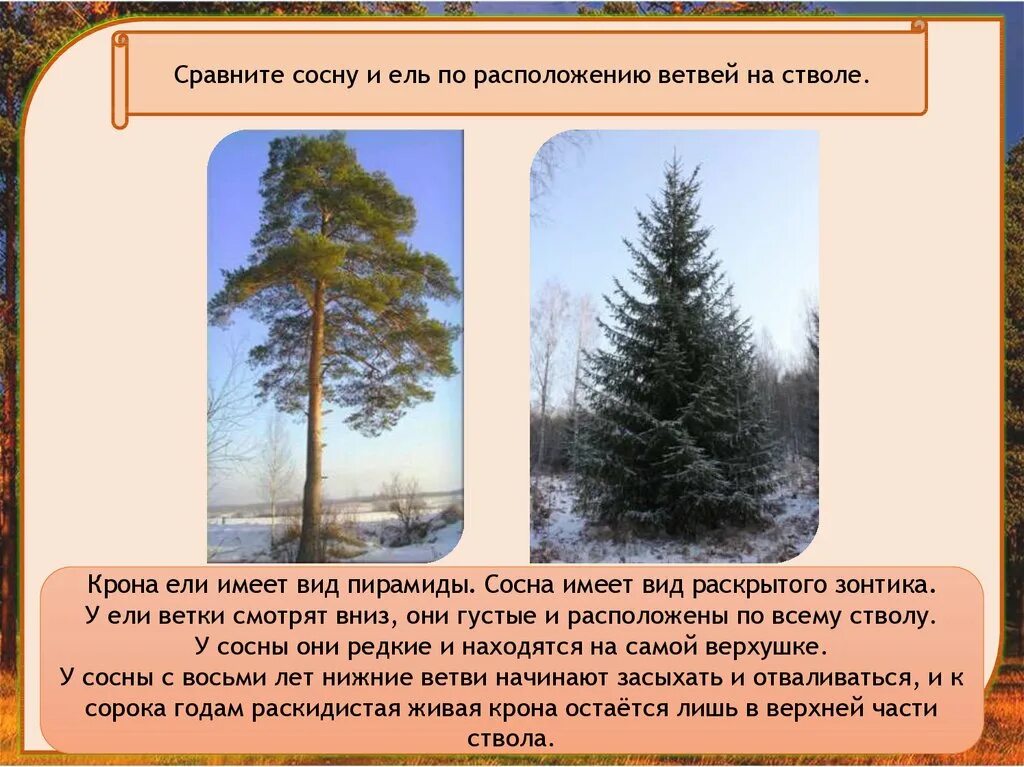 Сравните сосну и ель по расположению ветвей на стволе.

Крона ели имеет вид пирамиды. Сосна имеет вид раскрытого зонтика. У ели ветки смотрят вниз, они густые и расположены по всему стволу. У сосны они редкие и находятся на самой верхушке. У сосны с восьми лет нижние ветви начинают засыхать и отваливаться, и к сорока годам раскидистая живая крона остаётся лишь в верхней части ствола.